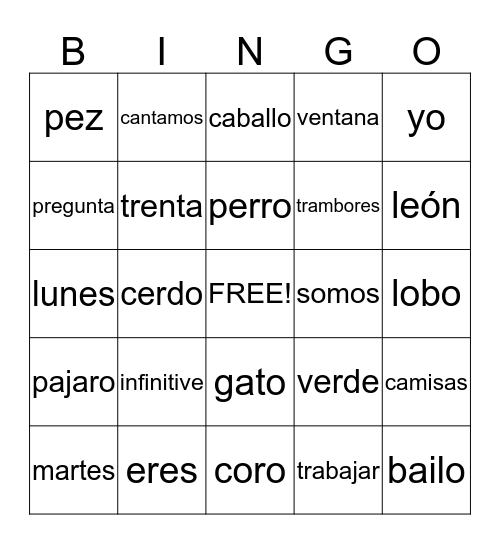 | B | I | N | G | O |
|---|---|---|---|---|
| pez | cantamos | caballo | ventana | yo |
| pregunta | trenta | perro | trambores | león |
| lunes | cerdo | FREE! | somos | lobo |
| pajaro | infinitive | gato | verde | camisas |
| martes | eres | coro | trabajar | bailo |